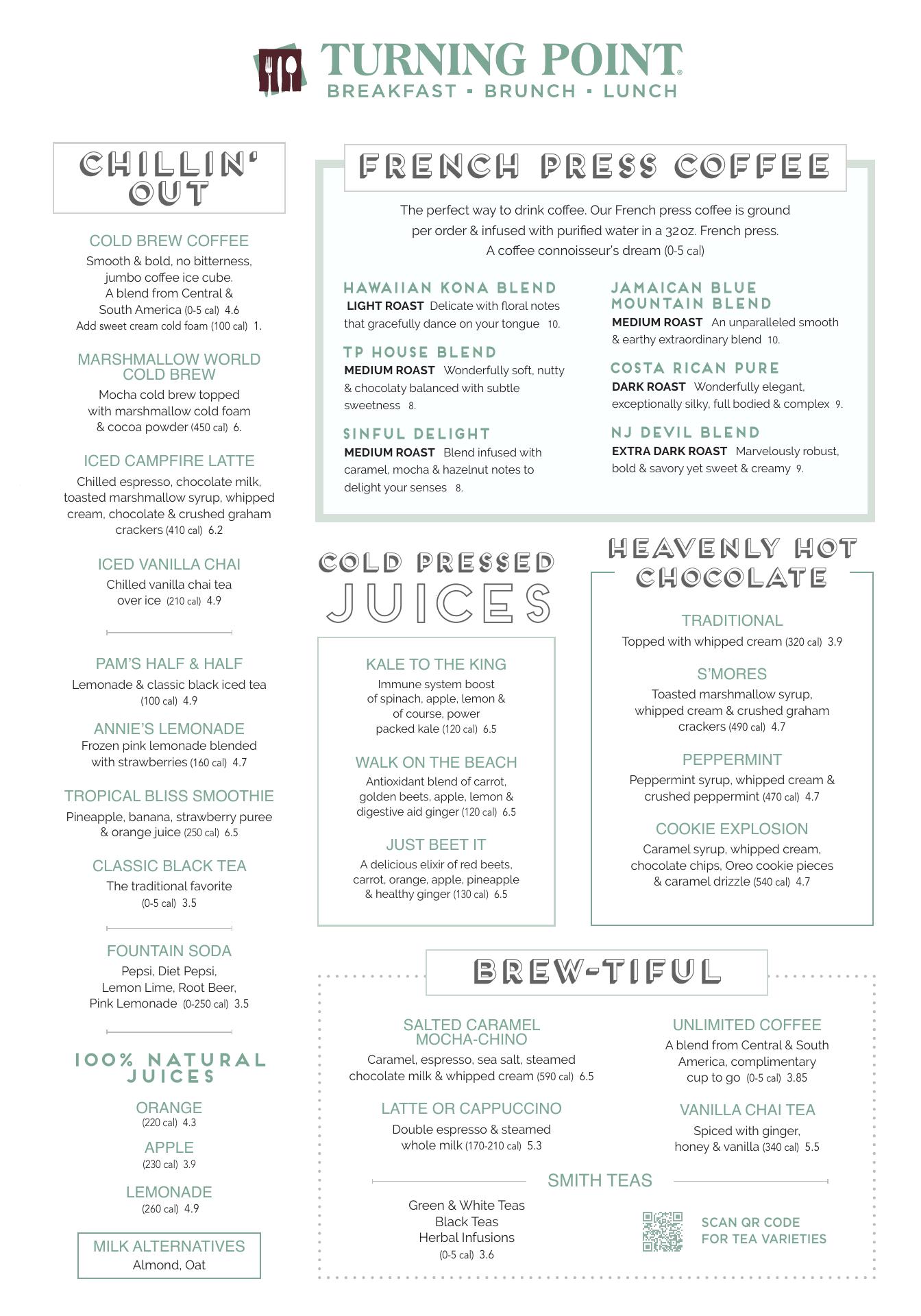 TURNING POINT®
BREAKFAST ▪ BRUNCH ▪ LUNCH

CHILLIN' OUT

COLD BREW COFFEE
Smooth & bold, no bitterness, jumbo coffee ice cube. A blend from Central & South America (0-5 cal) 4.6
Add sweet cream cold foam (100 cal) 1.

MARSHMALLOW WORLD COLD BREW
Mocha cold brew topped with marshmallow cold foam & cocoa powder (450 cal) 6.

ICED CAMPFIRE LATTE
Chilled espresso, chocolate milk, toasted marshmallow syrup, whipped cream, chocolate & crushed graham crackers (410 cal) 6.2

ICED VANILLA CHAI
Chilled vanilla chai tea over ice (210 cal) 4.9

PAM'S HALF & HALF
Lemonade & classic black iced tea (100 cal) 4.9

ANNIE'S LEMONADE
Frozen pink lemonade blended with strawberries (160 cal) 4.7

TROPICAL BLISS SMOOTHIE
Pineapple, banana, strawberry puree & orange juice (250 cal) 6.5

CLASSIC BLACK TEA
The traditional favorite (0-5 cal) 3.5

FOUNTAIN SODA
Pepsi, Diet Pepsi, Lemon Lime, Root Beer, Pink Lemonade (0-250 cal) 3.5

100% NATURAL JUICES

ORANGE
(220 cal) 4.3

APPLE
(230 cal) 3.9

LEMONADE
(260 cal) 4.9

MILK ALTERNATIVES
Almond, Oat

FRENCH PRESS COFFEE

The perfect way to drink coffee. Our French press coffee is ground per order & infused with purified water in a 32oz. French press. A coffee connoisseur's dream (0-5 cal)

HAWAIIAN KONA BLEND
LIGHT ROAST Delicate with floral notes that gracefully dance on your tongue 10.

TP HOUSE BLEND
MEDIUM ROAST Wonderfully soft, nutty & chocolaty balanced with subtle sweetness 8.

SINFUL DELIGHT
MEDIUM ROAST Blend infused with caramel, mocha & hazelnut notes to delight your senses 8.

JAMAICAN BLUE MOUNTAIN BLEND
MEDIUM ROAST An unparalleled smooth & earthy extraordinary blend 10.

COSTA RICAN PURE
DARK ROAST Wonderfully elegant, exceptionally silky, full bodied & complex 9.

NJ DEVIL BLEND
EXTRA DARK ROAST Marvelously robust, bold & savory yet sweet & creamy 9.

COLD PRESSED JUICES

KALE TO THE KING
Immune system boost of spinach, apple, lemon & of course, power packed kale (120 cal) 6.5

WALK ON THE BEACH
Antioxidant blend of carrot, golden beets, apple, lemon & digestive aid ginger (120 cal) 6.5

JUST BEET IT
A delicious elixir of red beets, carrot, orange, apple, pineapple & healthy ginger (130 cal) 6.5

HEAVENLY HOT CHOCOLATE

TRADITIONAL
Topped with whipped cream (320 cal) 3.9

S'MORES
Toasted marshmallow syrup, whipped cream & crushed graham crackers (490 cal) 4.7

PEPPERMINT
Peppermint syrup, whipped cream & crushed peppermint (470 cal) 4.7

COOKIE EXPLOSION
Caramel syrup, whipped cream, chocolate chips, Oreo cookie pieces & caramel drizzle (540 cal) 4.7

BREW-TIFUL

SALTED CARAMEL MOCHA-CHINO
Caramel, espresso, sea salt, steamed chocolate milk & whipped cream (590 cal) 6.5

LATTE OR CAPPUCCINO
Double espresso & steamed whole milk (170-210 cal) 5.3

UNLIMITED COFFEE
A blend from Central & South America, complimentary cup to go (0-5 cal) 3.85

VANILLA CHAI TEA
Spiced with ginger, honey & vanilla (340 cal) 5.5

SMITH TEAS
Green & White Teas
Black Teas
Herbal Infusions
(0-5 cal) 3.6

SCAN QR CODE FOR TEA VARIETIES